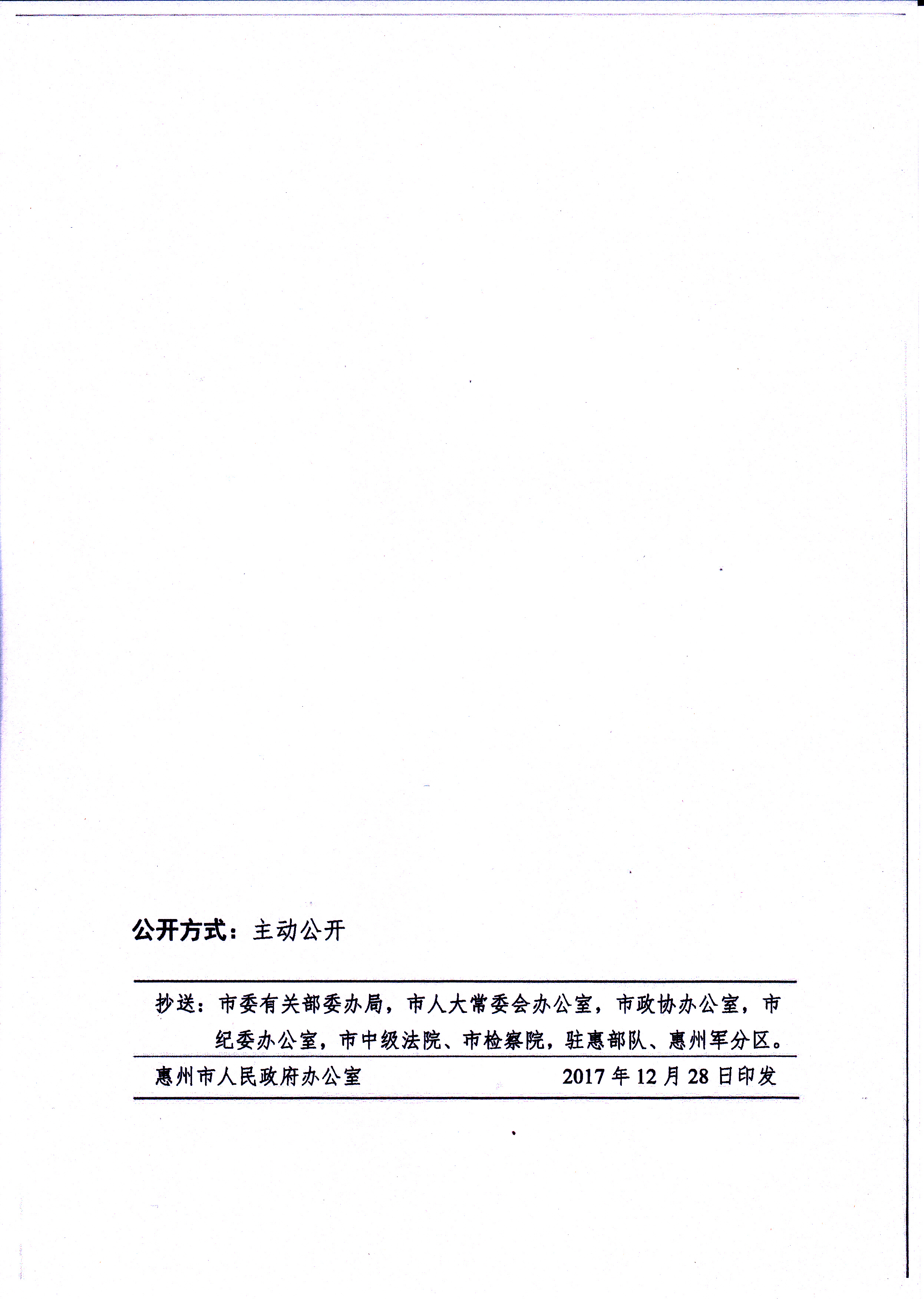 公开方式：主动公开

抄送：市委有关部委办局，市人大常委会办公室，市政协办公室，市纪委办公室，市中级法院、市检察院，驻惠部队、惠州军分区。

惠州市人民政府办公室 2017年12月28日印发